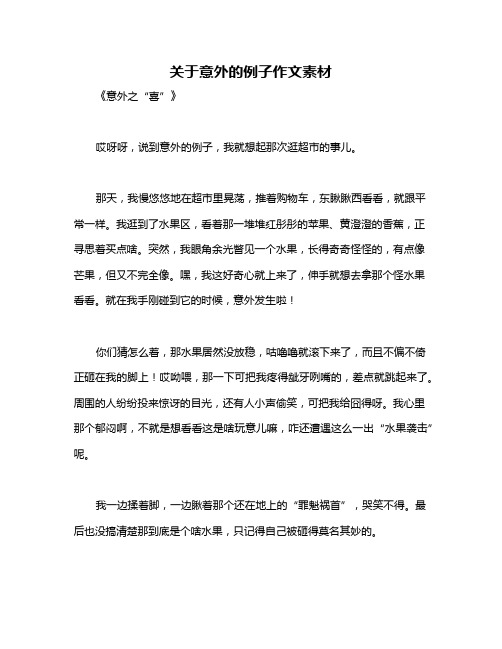 关于意外的例子作文素材

《意外之“喜”》

哎呀呀，说到意外的例子，我就想起那次逛超市的事儿。

那天，我慢悠悠地在超市里晃荡，推着购物车，东瞅瞅西看看，就跟平常一样。我逛到了水果区，看着那一堆堆红彤彤的苹果、黄澄澄的香蕉，正寻思着买点啥。突然，我眼角余光瞥见一个水果，长得奇奇怪怪的，有点像芒果，但又不完全像。嘿，我这好奇心就上来了，伸手就想去拿那个怪水果看看。就在我手刚碰到它的时候，意外发生啦！

你们猜怎么着，那水果居然没放稳，咕噜噜就滚下来了，而且不偏不倚正砸在我的脚上！哎呦喂，那一下可把我疼得龇牙咧嘴的，差点就跳起来了。周围的人纷纷投来惊讶的目光，还有人小声偷笑，可把我给囧得呀。我心里那个郁闷啊，不就是想看看这是啥玩意儿嘛，咋还遭遇这么一出“水果袭击”呢。

我一边揉着脚，一边瞅着那个还在地上的“罪魁祸首”，哭笑不得。最后也没搞清楚那到底是个啥水果，只记得自己被砸得莫名其妙的。